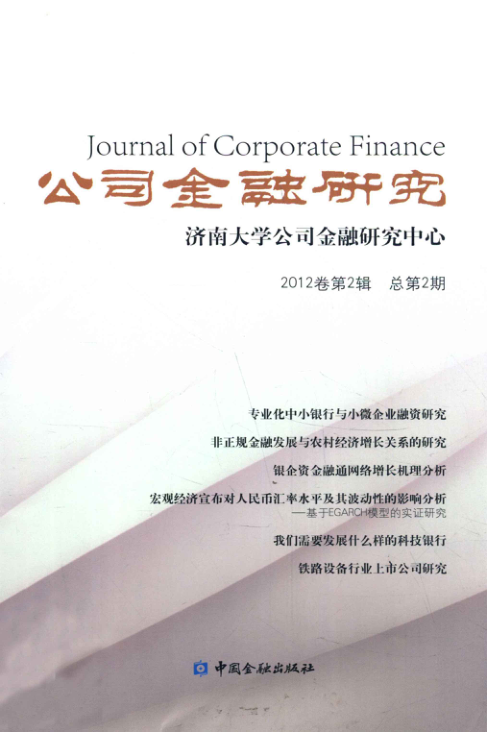 Journal of Corporate Finance

公司金融研究

济南大学公司金融研究中心

2012卷第2辑 总第2期

专业化中小银行与小微企业融资研究

非正规金融发展与农村经济增长关系的研究

银企资金融通网络增长机理分析

宏观经济宣布对人民币汇率水平及其波动性的影响分析

—基于EGARCH模型的实证研究

我们需要发展什么样的科技银行

铁路设备行业上市公司研究

中国金融出版社